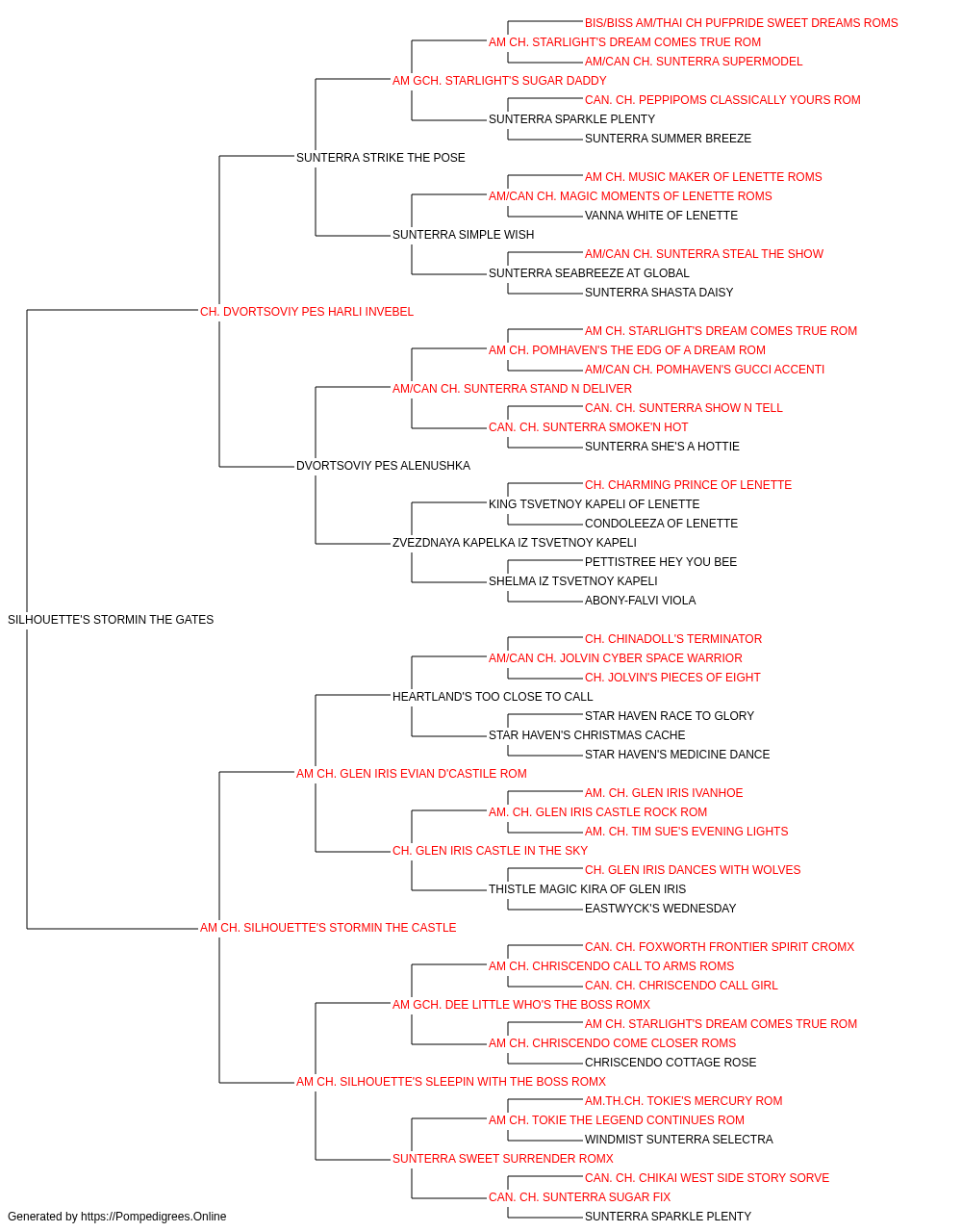 BIS/BISS AM/THAI CH PUFPRIDE SWEET DREAMS ROMS
AM CH. STARLIGHT'S DREAM COMES TRUE ROM
AM/CAN CH. SUNTERRA SUPERMODEL
AM GCH. STARLIGHT'S SUGAR DADDY
CAN. CH. PEPPIPOMS CLASSICALLY YOURS ROM
SUNTERRA SPARKLE PLENTY
SUNTERRA SUMMER BREEZE
SUNTERRA STRIKE THE POSE
AM CH. MUSIC MAKER OF LENETTE ROMS
AM/CAN CH. MAGIC MOMENTS OF LENETTE ROMS
VANNA WHITE OF LENETTE
SUNTERRA SIMPLE WISH
AM/CAN CH. SUNTERRA STEAL THE SHOW
SUNTERRA SEABREEZE AT GLOBAL
SUNTERRA SHASTA DAISY
CH. DVORTSOVIY PES HARLI INVEBEL
AM CH. STARLIGHT'S DREAM COMES TRUE ROM
AM CH. POMHAVEN'S THE EDG OF A DREAM ROM
AM/CAN CH. POMHAVEN'S GUCCI ACCENTI
AM/CAN CH. SUNTERRA STAND N DELIVER
CAN. CH. SUNTERRA SHOW N TELL
CAN. CH. SUNTERRA SMOKE'N HOT
SUNTERRA SHE'S A HOTTIE
DVORTSOVIY PES ALENUSHKA
CH. CHARMING PRINCE OF LENETTE
KING TSVETNOY KAPELI OF LENETTE
CONDOLEEZA OF LENETTE
ZVEZDNAYA KAPELKA IZ TSVETNOY KAPELI
PETTISTREE HEY YOU BEE
SHELMA IZ TSVETNOY KAPELI
ABONY-FALVI VIOLA
SILHOUETTE'S STORMIN THE GATES
CH. CHINADOLL'S TERMINATOR
AM/CAN CH. JOLVIN CYBER SPACE WARRIOR
CH. JOLVIN'S PIECES OF EIGHT
HEARTLAND'S TOO CLOSE TO CALL
STAR HAVEN RACE TO GLORY
STAR HAVEN'S CHRISTMAS CACHE
STAR HAVEN'S MEDICINE DANCE
AM CH. GLEN IRIS EVIAN D'CASTILE ROM
AM. CH. GLEN IRIS IVANHOE
AM. CH. GLEN IRIS CASTLE ROCK ROM
AM. CH. TIM SUE'S EVENING LIGHTS
CH. GLEN IRIS CASTLE IN THE SKY
CH. GLEN IRIS DANCES WITH WOLVES
THISTLE MAGIC KIRA OF GLEN IRIS
EASTWYCK'S WEDNESDAY
AM CH. SILHOUETTE'S STORMIN THE CASTLE
CAN. CH. FOXWORTH FRONTIER SPIRIT CROMX
AM CH. CHRISCENDO CALL TO ARMS ROMS
CAN. CH. CHRISCENDO CALL GIRL
AM GCH. DEE LITTLE WHO'S THE BOSS ROMX
AM CH. STARLIGHT'S DREAM COMES TRUE ROM
AM CH. CHRISCENDO COME CLOSER ROMS
CHRISCENDO COTTAGE ROSE
AM CH. SILHOUETTE'S SLEEPIN WITH THE BOSS ROMX
AM.TH.CH. TOKIE'S MERCURY ROM
AM CH. TOKIE THE LEGEND CONTINUES ROM
WINDMIST SUNTERRA SELECTRA
SUNTERRA SWEET SURRENDER ROMX
CAN. CH. CHIKAI WEST SIDE STORY SORVE
CAN. CH. SUNTERRA SUGAR FIX
SUNTERRA SPARKLE PLENTY
Generated by https://Pompedigrees.Online